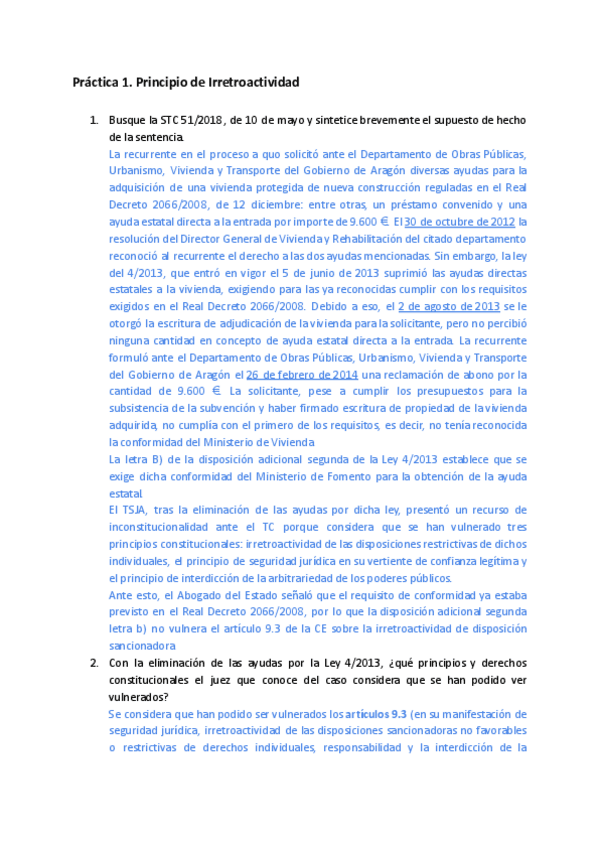 Práctica 1. Principio de Irretroactividad

1. Busque la STC 51/2018 , de 10 de mayo y sintetice brevemente el supuesto de hecho de la sentencia.

La recurrente en el proceso a quo solicitó ante el Departamento de Obras Públicas, Urbanismo, Vivienda y Transporte del Gobierno de Aragón diversas ayudas para la adquisición de una vivienda protegida de nueva construcción reguladas en el Real Decreto 2066/2008, de 12 diciembre: entre otras, un préstamo convenido y una ayuda estatal directa a la entrada por importe de 9.600 €. El 30 de octubre de 2012 la resolución del Director General de Vivienda y Rehabilitación del citado departamento reconoció al recurrente el derecho a las dos ayudas mencionadas. Sin embargo, la ley del 4/2013, que entró en vigor el 5 de junio de 2013 suprimió las ayudas directas estatales a la vivienda, exigiendo para las ya reconocidas cumplir con los requisitos exigidos en el Real Decreto 2066/2008. Debido a eso, el 2 de agosto de 2013 se le otorgó la escritura de adjudicación de la vivienda para la solicitante, pero no percibió ninguna cantidad en concepto de ayuda estatal directa a la entrada. La recurrente formuló ante el Departamento de Obras Públicas, Urbanismo, Vivienda y Transporte del Gobierno de Aragón el 26 de febrero de 2014 una reclamación de abono por la cantidad de 9.600 €. La solicitante, pese a cumplir los presupuestos para la subsistencia de la subvención y haber firmado escritura de propiedad de la vivienda adquirida, no cumplía con el primero de los requisitos, es decir, no tenía reconocida la conformidad del Ministerio de Vivienda

La letra B) de la disposición adicional segunda de la Ley 4/2013 establece que se exige dicha conformidad del Ministerio de Fomento para la obtención de la ayuda estatal.

El TSJA, tras la eliminación de las ayudas por dicha ley, presentó un recurso de inconstitucionalidad ante el TC porque considera que se han vulnerado tres principios constitucionales: irretroactividad de las disposiciones restrictivas de dichos individuales, el principio de seguridad jurídica en su vertiente de confianza legítima y el principio de interdicción de la arbitrariedad de los poderes públicos.

Ante esto, el Abogado del Estado señaló que el requisito de conformidad ya estaba previsto en el Real Decreto 2066/2008, por lo que la disposición adicional segunda letra b) no vulnera el artículo 9.3 de la CE sobre la irretroactividad de disposición sancionadora

2. Con la eliminación de las ayudas por la Ley 4/2013, ¿qué principios y derechos constitucionales el juez que conoce del caso considera que se han podido ver vulnerados?

Se considera que han podido ser vulnerados los artículos 9.3 (en su manifestación de seguridad jurídica, irretroactividad de las disposiciones sancionadoras no favorables o restrictivas de derechos individuales, responsabilidad y la interdicción de la